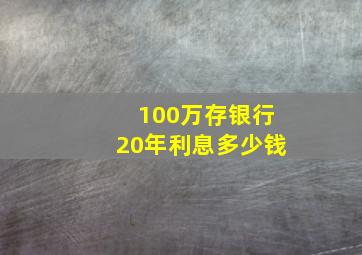 100万存银行
20年利息多少钱